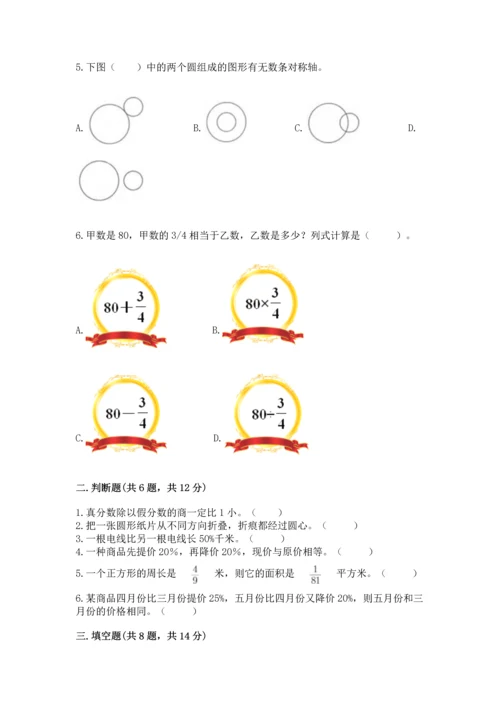 5. 下图（　　）中的两个圆组成的图形有无数条对称轴。

A.

B.

C.

D.

6. 甲数是 80，甲数的 3/4 相当于乙数，乙数是多少？列式计算是（　　）。

A. $80+\frac{3}{4}$

B. $80\times\frac{3}{4}$

C. $80-\frac{3}{4}$

D. $80\div\frac{3}{4}$

二. 判断题（共 6 题，共 12 分）

1. 真分数除以假分数的商一定比 1 小。（　　）
2. 把一张圆形纸片从不同方向折叠，折痕都经过圆心。（　　）
3. 一根电线比另一根电线长 50%千米。（　　）
4. 一种商品先提价 20%，再降价 20%，现价与原价相等。（　　）
5. 一个正方形的周长是 $\frac{4}{9}$ 米，则它的面积是 $\frac{1}{81}$ 平方米。（　　）
6. 某商品四月份比三月份提价 25%，五月份比四月份又降价 20%，则五月份和三月份的价格相同。（　　）

三. 填空题（共 8 题，共 14 分）